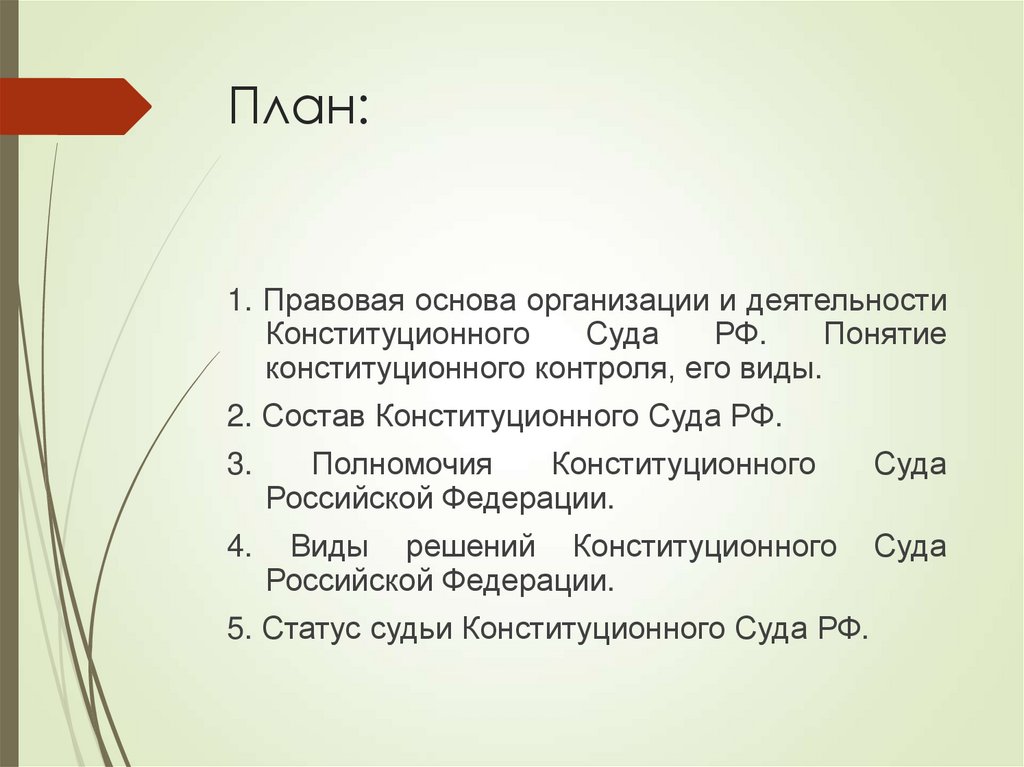 План:

1. Правовая основа организации и деятельности Конституционного Суда РФ. Понятие конституционного контроля, его виды.

2. Состав Конституционного Суда РФ.

3. Полномочия Конституционного Суда Российской Федерации.

4. Виды решений Конституционного Суда Российской Федерации.

5. Статус судьи Конституционного Суда РФ.